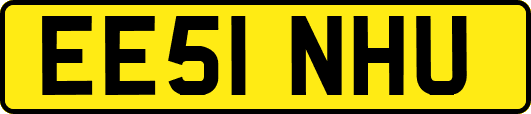 EE51 NHU